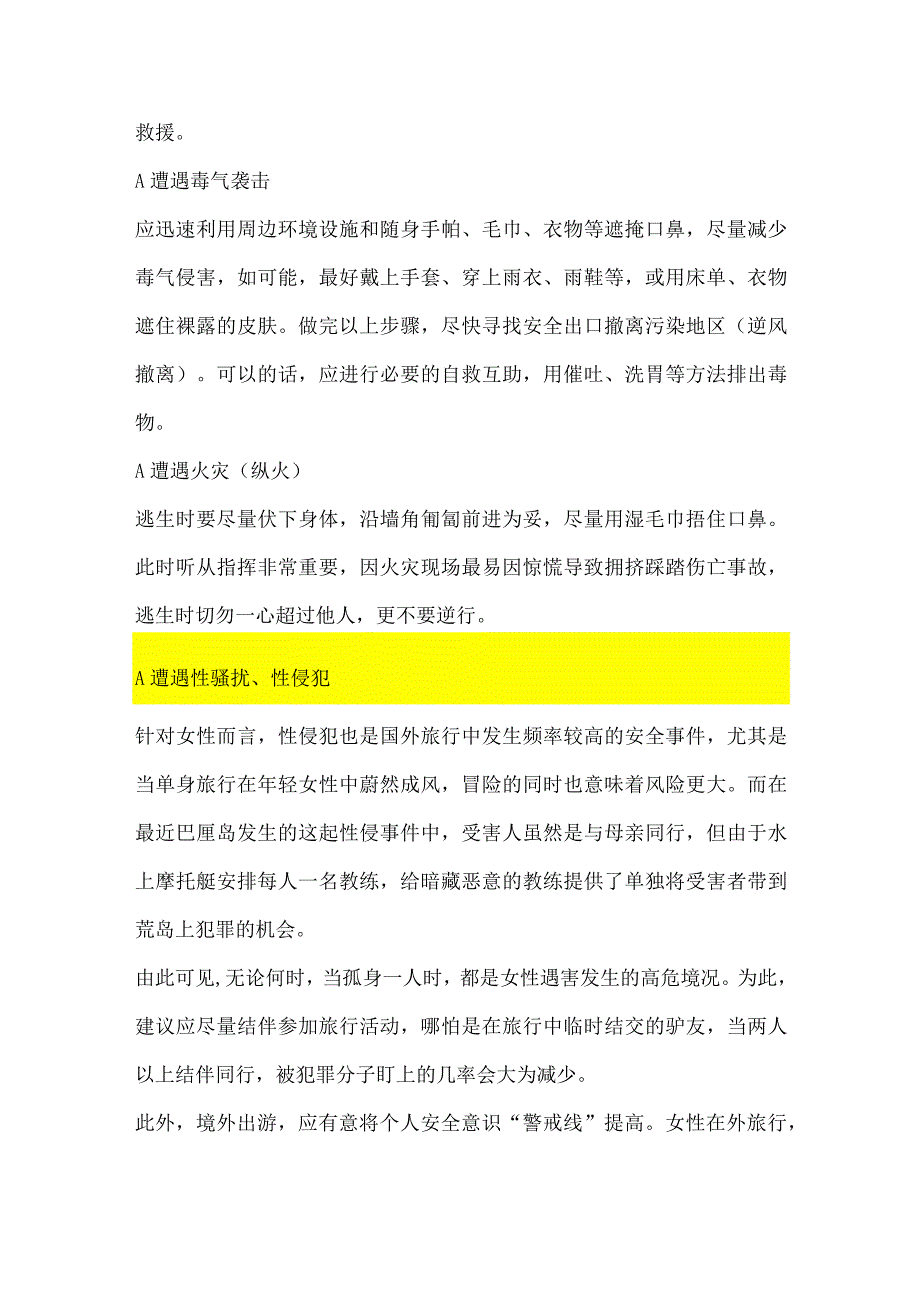 救援。

A 遭遇毒气袭击

应迅速利用周边环境设施和随身手帕、毛巾、衣物等遮掩口鼻，尽量减少毒气侵害，如可能，最好戴上手套、穿上雨衣、雨鞋等，或用床单、衣物遮住裸露的皮肤。做完以上步骤，尽快寻找安全出口撤离污染地区（逆风撤离）。可以的话，应进行必要的自救互助，用催吐、洗胃等方法排出毒物。

A 遭遇火灾（纵火）

逃生时要尽量伏下身体，沿墙角匍匐前进为妥，尽量用湿毛巾捂住口鼻。此时听从指挥非常重要，因火灾现场最易因惊慌导致拥挤踩踏伤亡事故，逃生时切勿一心超过他人，更不要逆行。

A 遭遇性骚扰、性侵犯

针对女性而言，性侵犯也是国外旅行中发生频率较高的安全事件，尤其是当单身旅行在年轻女性中蔚然成风，冒险的同时也意味着风险更大。而在最近巴厘岛发生的这起性侵事件中，受害人虽然是与母亲同行，但由于水上摩托艇安排每人一名教练，给暗藏恶意的教练提供了单独将受害者带到荒岛上犯罪的机会。

由此可见,无论何时，当孤身一人时，都是女性遇害发生的高危境况。为此，建议应尽量结伴参加旅行活动，哪怕是在旅行中临时结交的驴友，当两人以上结伴同行，被犯罪分子盯上的几率会大为减少。

此外，境外出游，应有意将个人安全意识“警戒线”提高。女性在外旅行，